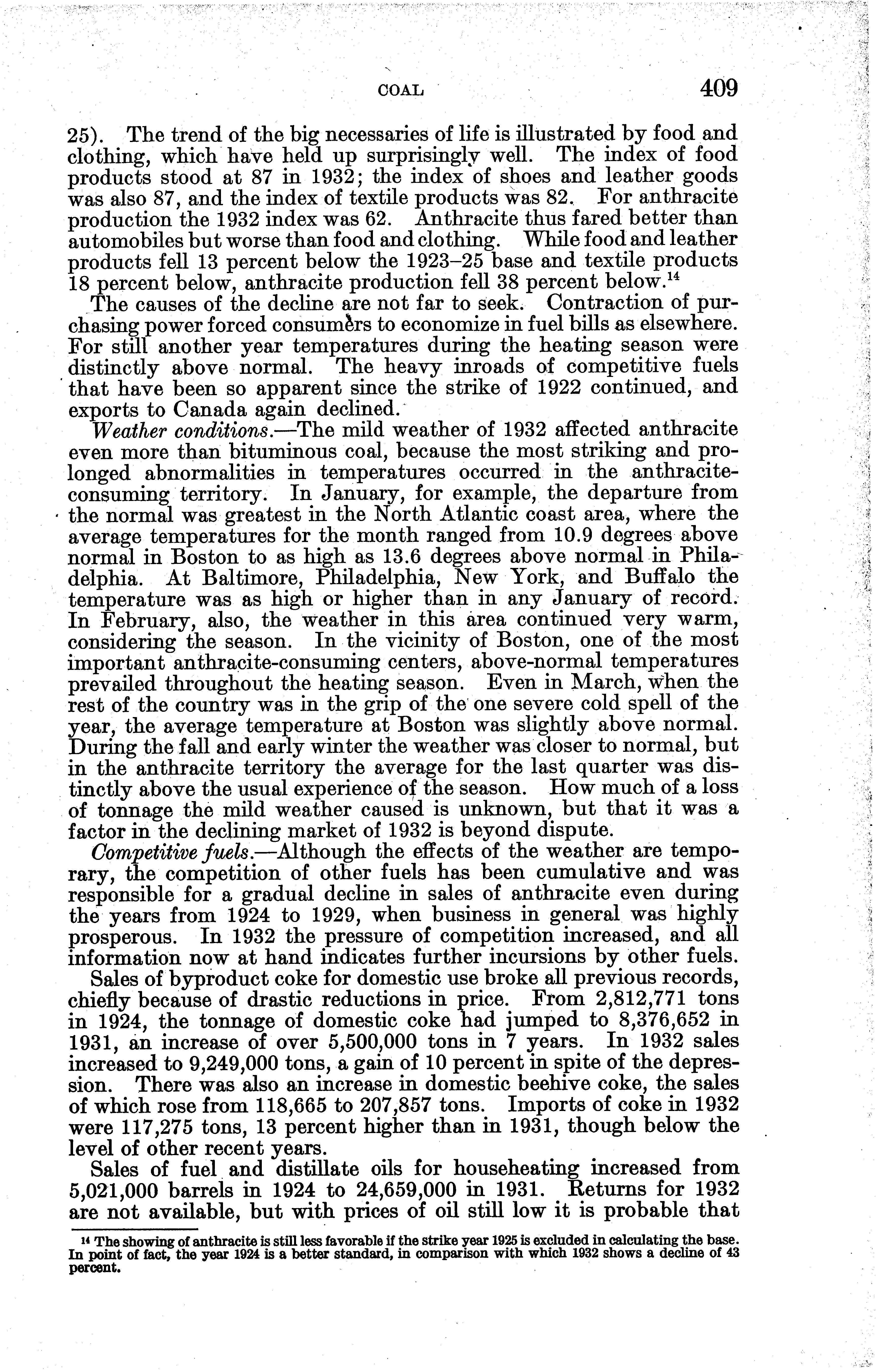 COAL 409

25). The trend of the big necessaries of life is illustrated by food and clothing, which have held up surprisingly well. The index of food products stood at 87 in 1932; the index of shoes and leather goods was also 87, and the index of textile products was 82. For anthracite production the 1932 index was 62. Anthracite thus fared better than automobiles but worse than food and clothing. While food and leather products fell 13 percent below the 1923–25 base and textile products 18 percent below, anthracite production fell 38 percent below.$^{14}$

The causes of the decline are not far to seek. Contraction of purchasing power forced consumers to economize in fuel bills as elsewhere. For still another year temperatures during the heating season were distinctly above normal. The heavy inroads of competitive fuels that have been so apparent since the strike of 1922 continued, and exports to Canada again declined.

Weather conditions.—The mild weather of 1932 affected anthracite even more than bituminous coal, because the most striking and prolonged abnormalities in temperatures occurred in the anthracite-consuming territory. In January, for example, the departure from the normal was greatest in the North Atlantic coast area, where the average temperatures for the month ranged from 10.9 degrees above normal in Boston to as high as 13.6 degrees above normal in Philadelphia. At Baltimore, Philadelphia, New York, and Buffalo the temperature was as high or higher than in any January of record. In February, also, the weather in this area continued very warm, considering the season. In the vicinity of Boston, one of the most important anthracite-consuming centers, above-normal temperatures prevailed throughout the heating season. Even in March, when the rest of the country was in the grip of the one severe cold spell of the year, the average temperature at Boston was slightly above normal. During the fall and early winter the weather was closer to normal, but in the anthracite territory the average for the last quarter was distinctly above the usual experience of the season. How much of a loss of tonnage the mild weather caused is unknown, but that it was a factor in the declining market of 1932 is beyond dispute.

Competitive fuels.—Although the effects of the weather are temporary, the competition of other fuels has been cumulative and was responsible for a gradual decline in sales of anthracite even during the years from 1924 to 1929, when business in general was highly prosperous. In 1932 the pressure of competition increased, and all information now at hand indicates further incursions by other fuels.

Sales of byproduct coke for domestic use broke all previous records, chiefly because of drastic reductions in price. From 2,812,771 tons in 1924, the tonnage of domestic coke had jumped to 8,376,652 in 1931, an increase of over 5,500,000 tons in 7 years. In 1932 sales increased to 9,249,000 tons, a gain of 10 percent in spite of the depression. There was also an increase in domestic beehive coke, the sales of which rose from 118,665 to 207,857 tons. Imports of coke in 1932 were 117,275 tons, 13 percent higher than in 1931, though below the level of other recent years.

Sales of fuel and distillate oils for househeating increased from 5,021,000 barrels in 1924 to 24,659,000 in 1931. Returns for 1932 are not available, but with prices of oil still low it is probable that

$^{14}$ The showing of anthracite is still less favorable if the strike year 1925 is excluded in calculating the base. In point of fact, the year 1924 is a better standard, in comparison with which 1932 shows a decline of 43 percent.